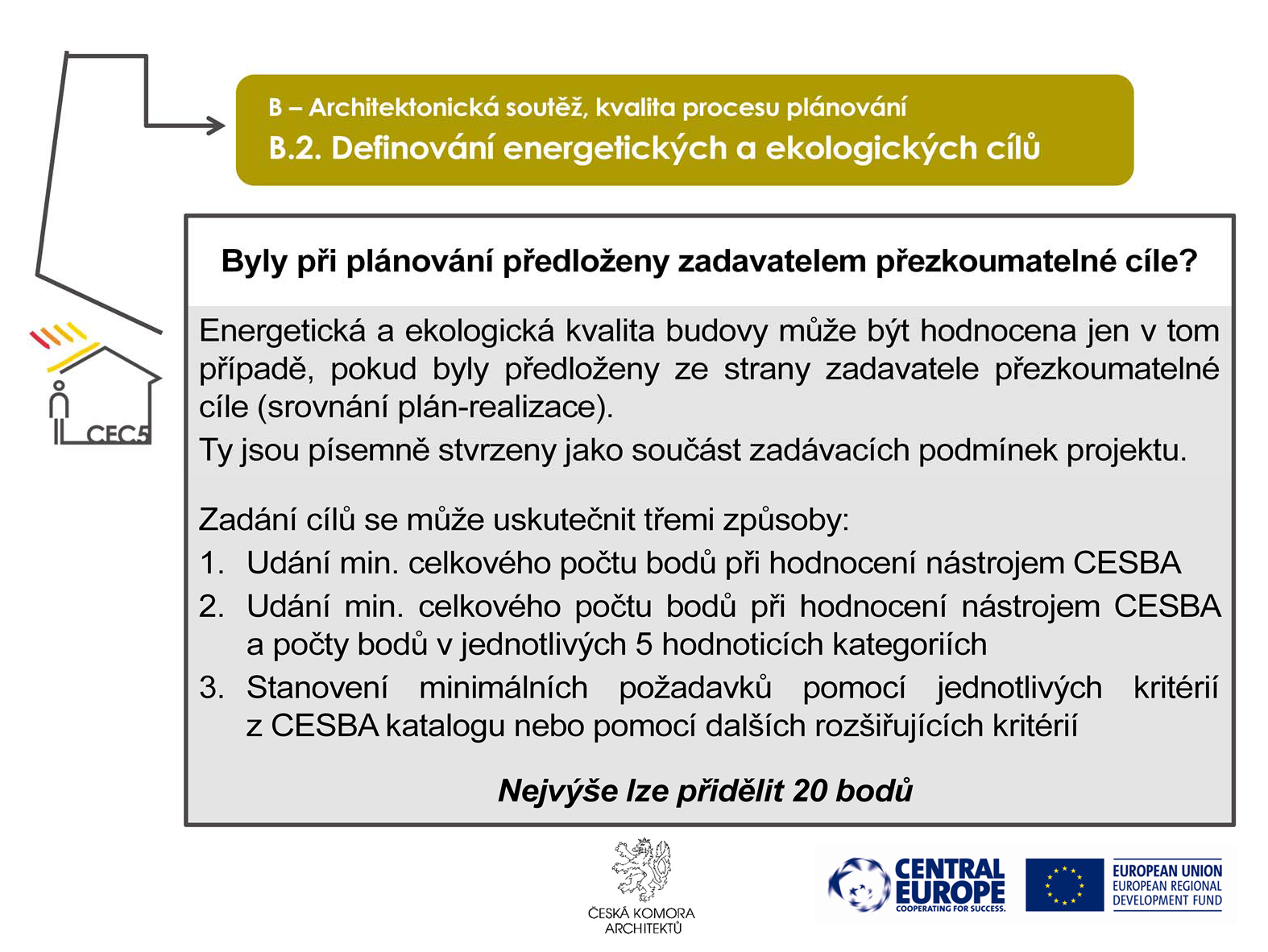 B – Architektonická soutěž, kvalita procesu plánování
B.2. Definování energetických a ekologických cílů

CEC5

Byly při plánování předloženy zadavatelem přezkoumatelné cíle?

Energetická a ekologická kvalita budovy může být hodnocena jen v tom případě, pokud byly předloženy ze strany zadavatele přezkoumatelné cíle (srovnání plán-realizace).
Ty jsou písemně stvrzeny jako součást zadávacích podmínek projektu.

Zadání cílů se může uskutečnit třemi způsoby:
1. Udání min. celkového počtu bodů při hodnocení nástrojem CESBA
2. Udání min. celkového počtu bodů při hodnocení nástrojem CESBA a počty bodů v jednotlivých 5 hodnoticích kategoriích
3. Stanovení minimálních požadavků pomocí jednotlivých kritérií z CESBA katalogu nebo pomocí dalších rozšiřujících kritérií

Nejvýše lze přidělit 20 bodů

ČESKÁ KOMORA ARCHITEKTŮ

CENTRAL EUROPE
COOPERATING FOR SUCCESS.

EUROPEAN UNION
EUROPEAN REGIONAL DEVELOPMENT FUND